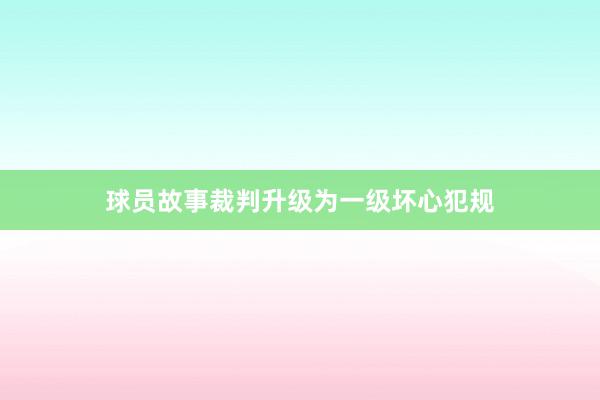 球员故事裁判升级为一级坏心犯规